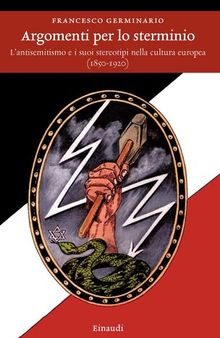 FRANCESCO GERMINARIO

Argomenti per lo sterminio

L'antisemitismo e i suoi stereotipi nella cultura europea (1850-1920)

Einaudi